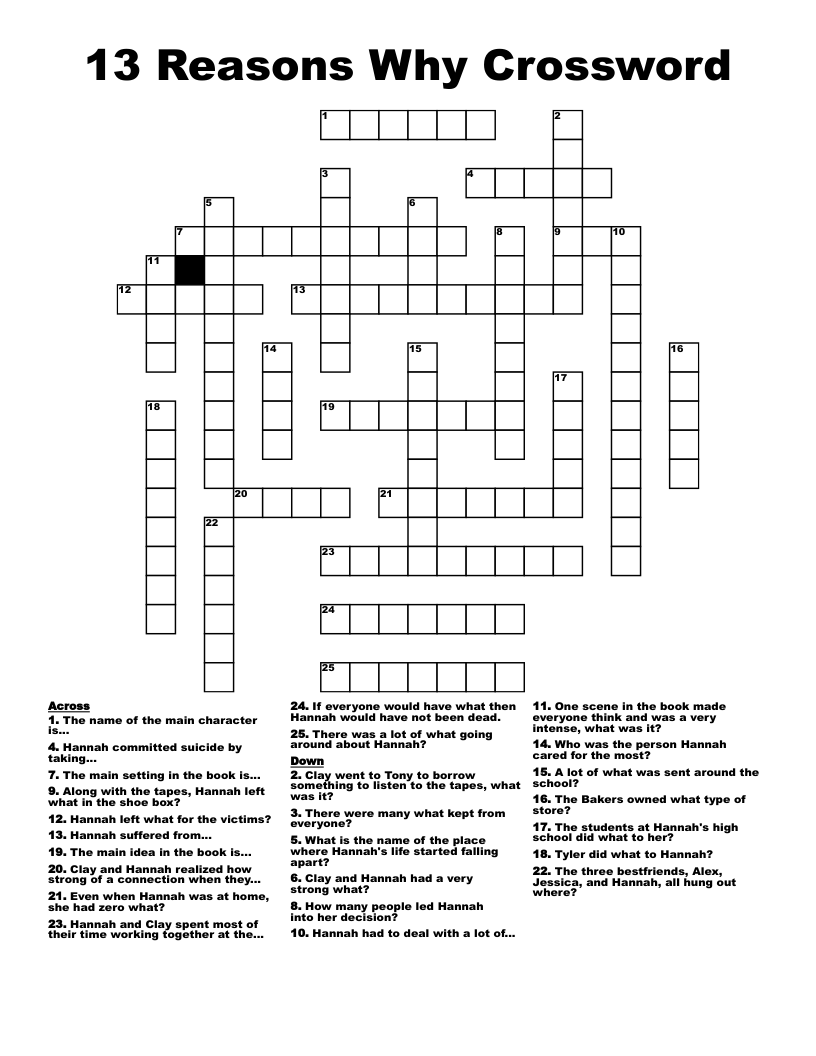 13 Reasons Why Crossword

1 2 3 4 5 6 7 8 9 10 11 12 13 14 15 16 17 18 19 20 21 22 23 24 25

Across
1. The name of the main character is...
4. Hannah committed suicide by taking...
7. The main setting in the book is...
9. Along with the tapes, Hannah left what in the shoe box?
12. Hannah left what for the victims?
13. Hannah suffered from...
19. The main idea in the book is...
20. Clay and Hannah realized how strong of a connection when they...
21. Even when Hannah was at home, she had zero what?
23. Hannah and Clay spent most of their time working together at the...
24. If everyone would have what then Hannah would have not been dead.
25. There was a lot of what going around about Hannah?

Down
2. Clay went to Tony to borrow something to listen to the tapes, what was it?
3. There were many what kept from everyone?
5. What is the name of the place where Hannah's life started falling apart?
6. Clay and Hannah had a very strong what?
8. How many people led Hannah into her decision?
10. Hannah had to deal with a lot of...
11. One scene in the book made everyone think and was a very intense, what was it?
14. Who was the person Hannah cared for the most?
15. A lot of what was sent around the school?
16. The Bakers owned what type of store?
17. The students at Hannah's high school did what to her?
18. Tyler did what to Hannah?
22. The three bestfriends, Alex, Jessica, and Hannah, all hung out where?